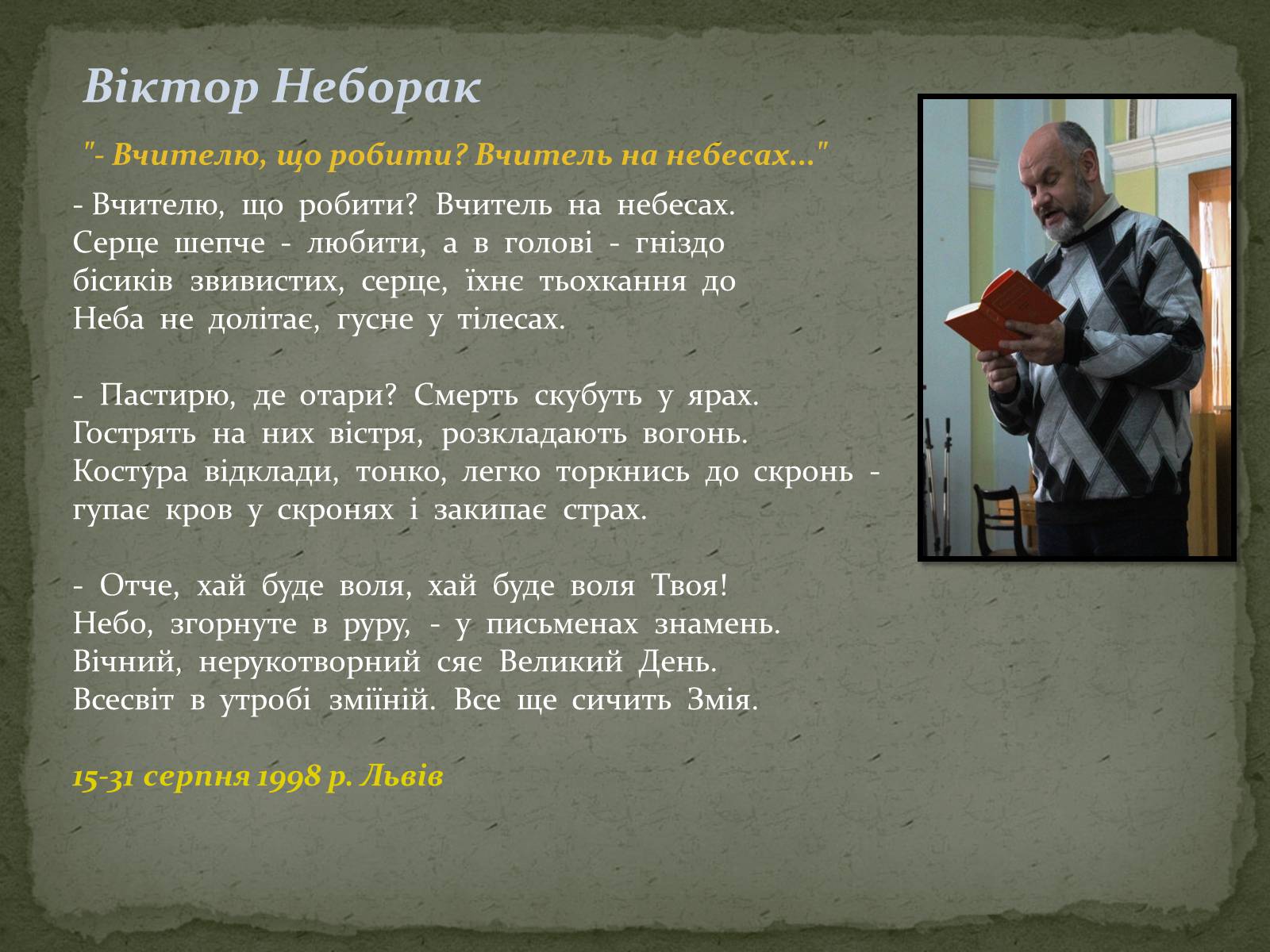 Віктор Неборак

"- Вчителю, що робити? Вчитель на небесах..."

- Вчителю, що робити? Вчитель на небесах.
Серце шепче - любити, а в голові - гніздо
бісиків звивистих, серце, їхнє тьохкання до
Неба не долітає, гусне у тілесах.

- Пастирю, де отари? Смерть скубуть у ярах.
Гострять на них вістря, розкладають вогонь.
Костура відклади, тонко, легко торкнись до скронь -
гупає кров у скронях і закипає страх.

- Отче, хай буде воля, хай буде воля Твоя!
Небо, згорнуте в руру, - у письменах знамень.
Вічний, нерукотворний сяє Великий День.
Всесвіт в утробі зміїній. Все ще сичить Змія.

15-31 серпня 1998 р. Львів